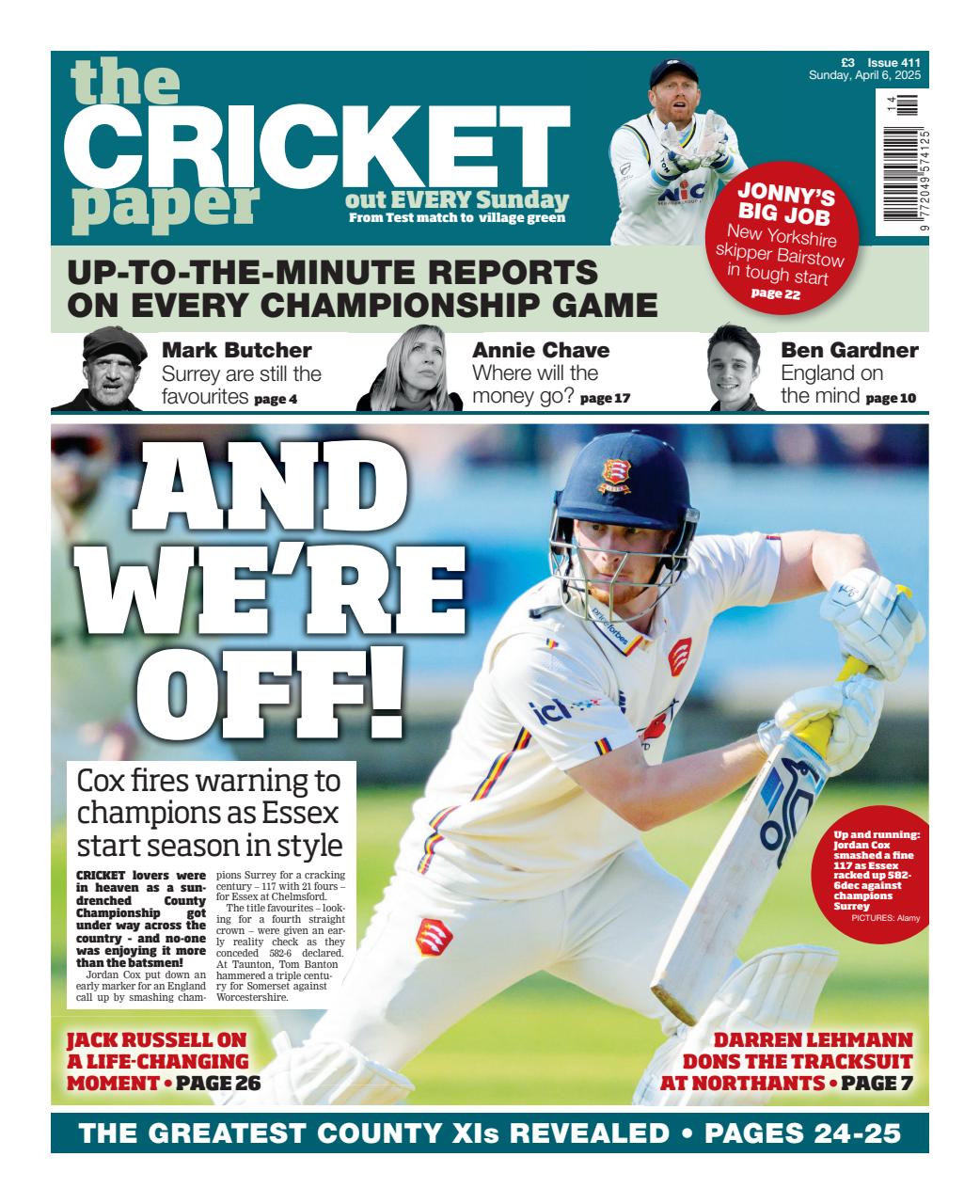 the CRICKET paper

out EVERY Sunday
From Test match to village green

£3 Issue 411
Sunday, April 6, 2025

14

9 772049 574125

JONNY'S BIG JOB
New Yorkshire skipper Bairstow in tough start
page 22

UP-TO-THE-MINUTE REPORTS ON EVERY CHAMPIONSHIP GAME

Mark Butcher
Surrey are still the favourites page 4

Annie Chave
Where will the money go? page 17

Ben Gardner
England on the mind page 10

AND WE'RE OFF!

Cox fires warning to champions as Essex start season in style

CRICKET lovers were in heaven as a sun-drenched County Championship got under way across the country - and no-one was enjoying it more than the batsmen!

Jordan Cox put down an early marker for an England call up by smashing champions Surrey for a cracking century – 117 with 21 fours – for Essex at Chelmsford.

The title favourites – looking for a fourth straight crown – were given an early reality check as they conceded 582-6 declared. At Taunton, Tom Banton hammered a triple century for Somerset against Worcestershire.

Up and running: Jordan Cox smashed a fine 117 as Essex racked up 582-6dec against champions Surrey
PICTURES: Alamy

JACK RUSSELL ON A LIFE-CHANGING MOMENT • PAGE 26

DARREN LEHMANN DONS THE TRACKSUIT AT NORTHANTS • PAGE 7

THE GREATEST COUNTY XIs REVEALED • PAGES 24-25